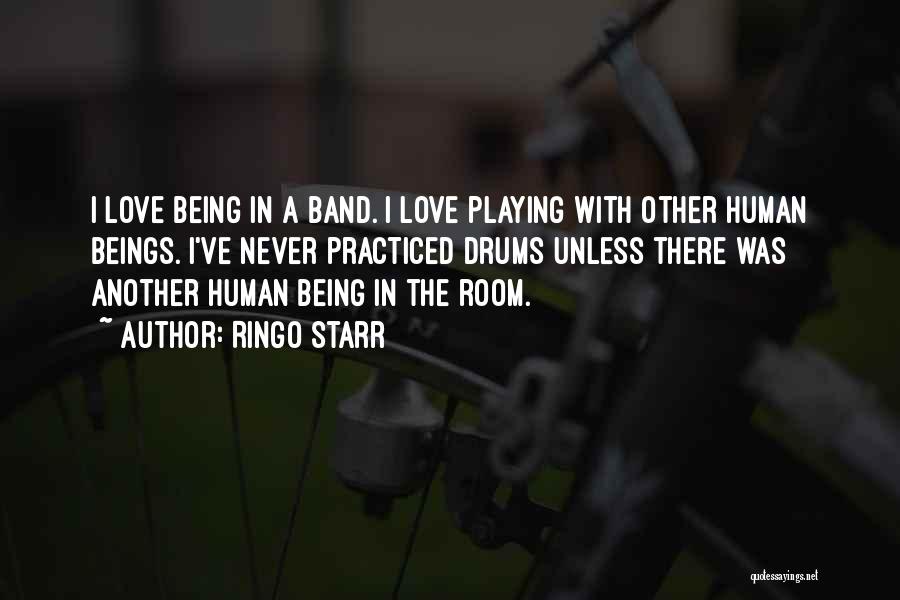 I LOVE BEING IN A BAND. I LOVE PLAYING WITH OTHER HUMAN BEINGS. I'VE NEVER PRACTICED DRUMS UNLESS THERE WAS ANOTHER HUMAN BEING IN THE ROOM.
~ AUTHOR: RINGO STARR

quotessayings.net